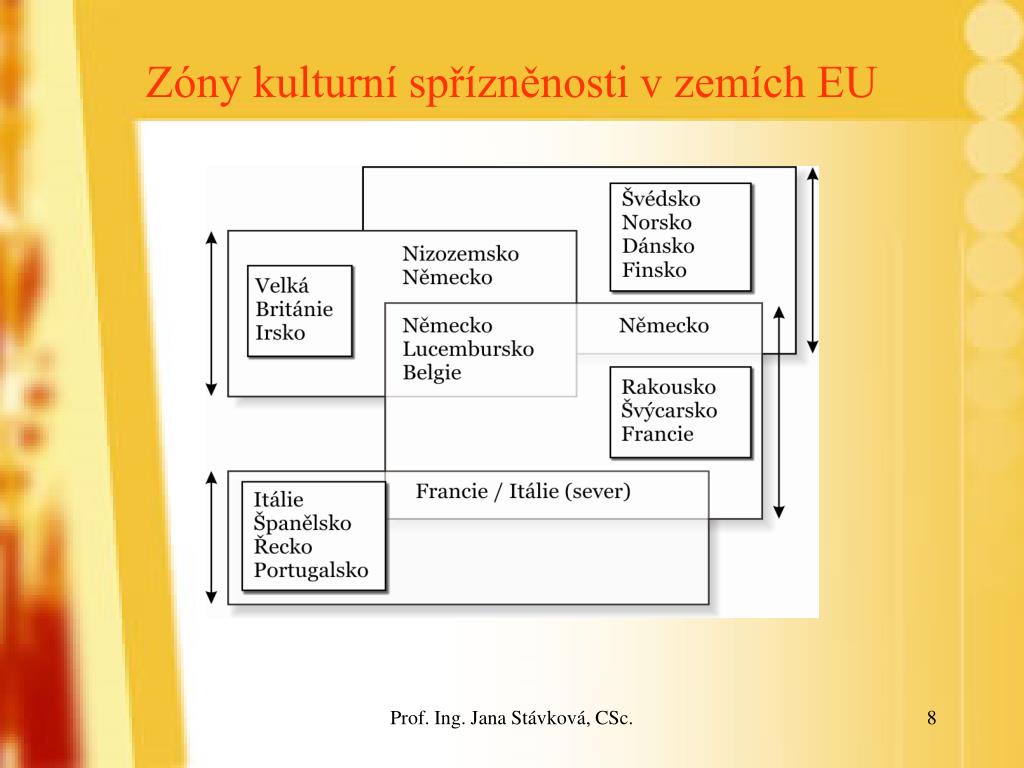 Zóny kulturní spřízněnosti v zemích EU

Švédsko
Norsko
Dánsko
Finsko

Nizozemsko
Německo

Velká
Británie
Irsko

Německo
Lucembursko
Belgie

Německo

Rakousko
Švýcarsko
Francie

Francie / Itálie (sever)

Itálie
Španělsko
Řecko
Portugalsko

Prof. Ing. Jana Stávková, CSc.

8